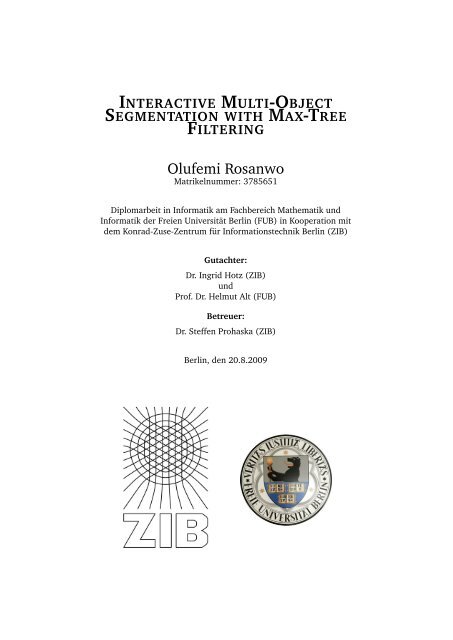 INTERACTIVE MULTI-OBJECT SEGMENTATION WITH MAX-TREE FILTERING

Olufemi Rosanwo
Matrikelnummer: 3785651

Diplomarbeit in Informatik am Fachbereich Mathematik und Informatik der Freien Universität Berlin (FUB) in Kooperation mit dem Konrad-Zuse-Zentrum für Informationstechnik Berlin (ZIB)

Gutachter:
Dr. Ingrid Hotz (ZIB)
und
Prof. Dr. Helmut Alt (FUB)

Betreuer:
Dr. Steffen Prohaska (ZIB)

Berlin, den 20.8.2009

ZIB

VERITAS IUSTITIA LIBERTAS
FREIE UNIVERSITÄT BERLIN